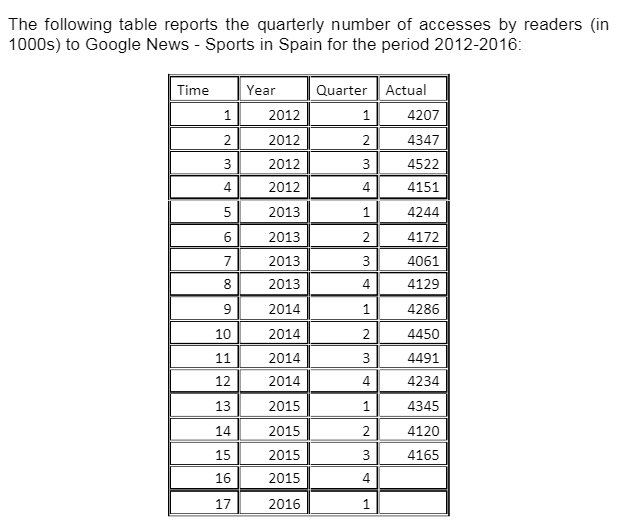 The following table reports the quarterly number of accesses by readers (in 1000s) to Google News - Sports in Spain for the period 2012-2016:

| Time | Year | Quarter | Actual |
|---|---|---|---|
| 1 | 2012 | 1 | 4207 |
| 2 | 2012 | 2 | 4347 |
| 3 | 2012 | 3 | 4522 |
| 4 | 2012 | 4 | 4151 |
| 5 | 2013 | 1 | 4244 |
| 6 | 2013 | 2 | 4172 |
| 7 | 2013 | 3 | 4061 |
| 8 | 2013 | 4 | 4129 |
| 9 | 2014 | 1 | 4286 |
| 10 | 2014 | 2 | 4450 |
| 11 | 2014 | 3 | 4491 |
| 12 | 2014 | 4 | 4234 |
| 13 | 2015 | 1 | 4345 |
| 14 | 2015 | 2 | 4120 |
| 15 | 2015 | 3 | 4165 |
| 16 | 2015 | 4 | |
| 17 | 2016 | 1 | |